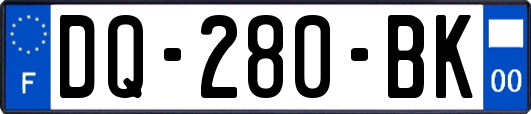 F
DQ-280-BK
00